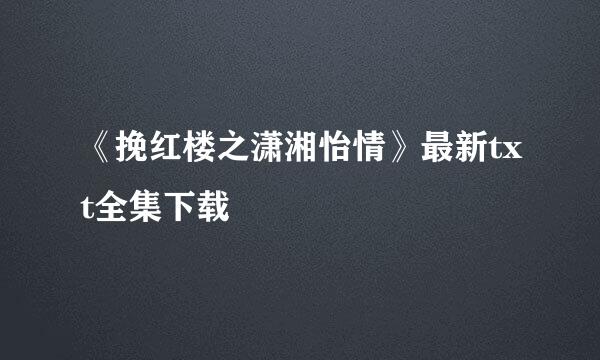 《挽红楼之潇湘怡情》最新txt全集下载